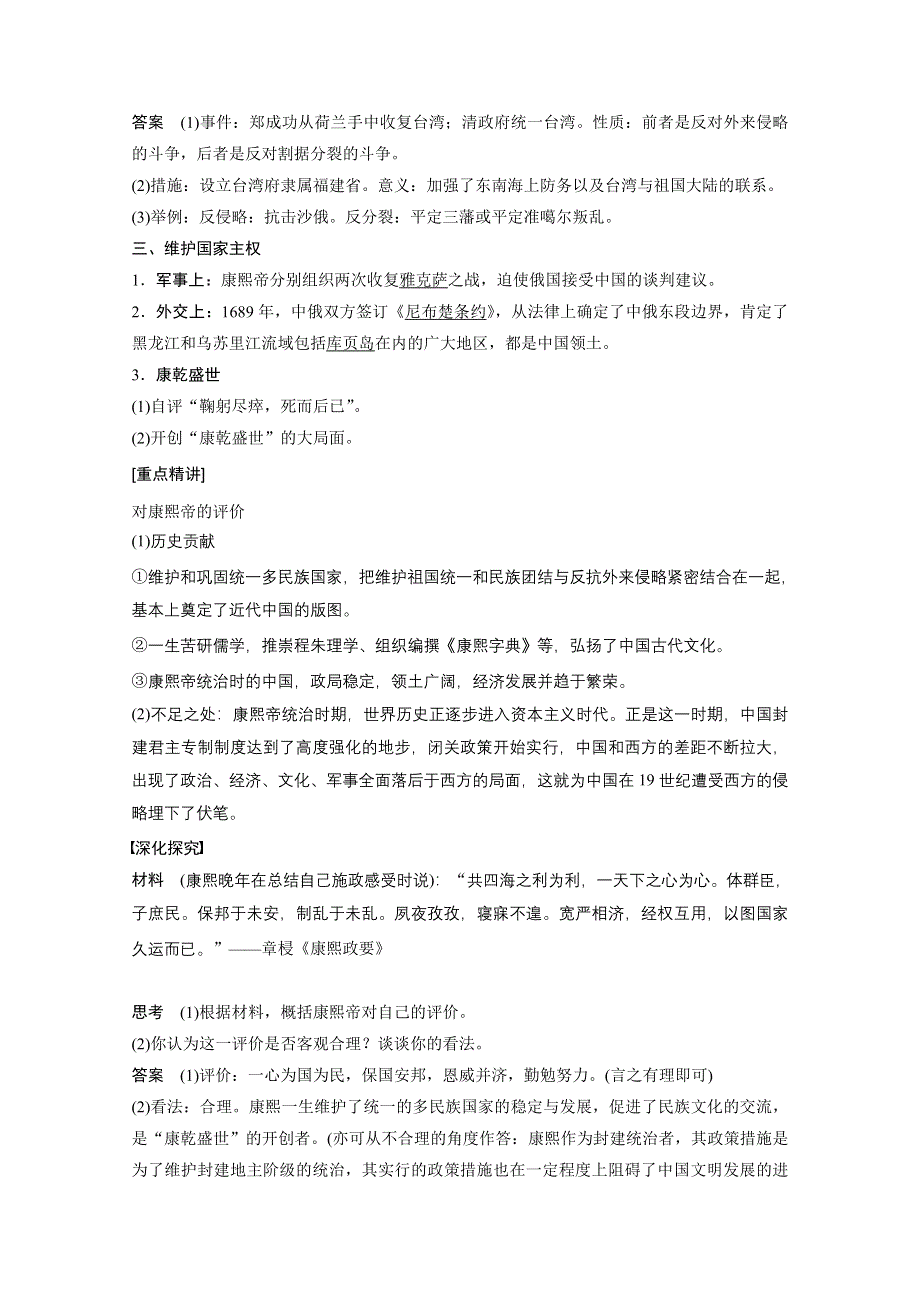 答案　(1)事件：郑成功从荷兰手中收复台湾；清政府统一台湾。性质：前者是反对外来侵略的斗争，后者是反对割据分裂的斗争。
(2)措施：设立台湾府隶属福建省。意义：加强了东南海上防务以及台湾与祖国大陆的联系。
(3)举例：反侵略：抗击沙俄。反分裂：平定三藩或平定准噶尔叛乱。
三、维护国家主权
1．军事上：康熙帝分别组织两次收复雅克萨之战，迫使俄国接受中国的谈判建议。
2．外交上：1689 年，中俄双方签订《尼布楚条约》，从法律上确定了中俄东段边界，肯定了黑龙江和乌苏里江流域包括库页岛在内的广大地区，都是中国领土。
3．康乾盛世
(1)自评“鞠躬尽瘁，死而后已”。
(2)开创“康乾盛世”的大局面。
[重点精讲]
对康熙帝的评价
(1)历史贡献
①维护和巩固统一多民族国家，把维护祖国统一和民族团结与反抗外来侵略紧密结合在一起，基本上奠定了近代中国的版图。
②一生苦研儒学，推崇程朱理学、组织编撰《康熙字典》等，弘扬了中国古代文化。
③康熙帝统治时的中国，政局稳定，领土广阔，经济发展并趋于繁荣。
(2)不足之处：康熙帝统治时期，世界历史正逐步进入资本主义时代。正是这一时期，中国封建君主专制制度达到了高度强化的地步，闭关政策开始实行，中国和西方的差距不断拉大，出现了政治、经济、文化、军事全面落后于西方的局面，这就为中国在 19 世纪遭受西方的侵略埋下了伏笔。
[深化探究]
材料　(康熙晚年在总结自己施政感受时说)：“共四海之利为利，一天下之心为心。体群臣，子庶民。保邦于未安，制乱于未乱。夙夜孜孜，寝寐不遑。宽严相济，经权互用，以图国家久运而已。”——章梫《康熙政要》

思考　(1)根据材料，概括康熙帝对自己的评价。
(2)你认为这一评价是否客观合理？谈谈你的看法。
答案　(1)评价：一心为国为民，保国安邦，恩威并济，勤勉努力。(言之有理即可)
(2)看法：合理。康熙一生维护了统一的多民族国家的稳定与发展，促进了民族文化的交流，是“康乾盛世”的开创者。(亦可从不合理的角度作答：康熙作为封建统治者，其政策措施是为了维护封建地主阶级的统治，其实行的政策措施也在一定程度上阻碍了中国文明发展的进